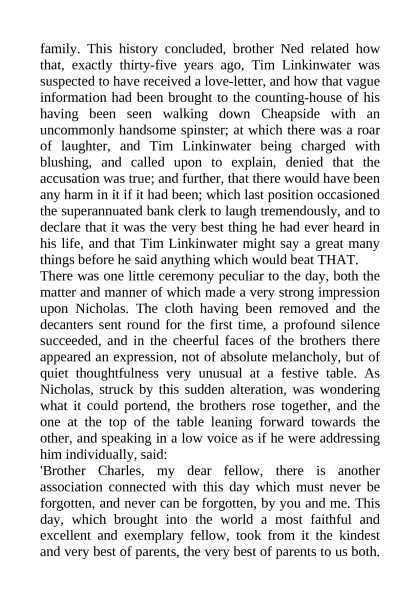 family. This history concluded, brother Ned related how that, exactly thirty-five years ago, Tim Linkinwater was suspected to have received a love-letter, and how that vague information had been brought to the counting-house of his having been seen walking down Cheapside with an uncommonly handsome spinster; at which there was a roar of laughter, and Tim Linkinwater being charged with blushing, and called upon to explain, denied that the accusation was true; and further, that there would have been any harm in it if it had been; which last position occasioned the superannuated bank clerk to laugh tremendously, and to declare that it was the very best thing he had ever heard in his life, and that Tim Linkinwater might say a great many things before he said anything which would beat THAT.

There was one little ceremony peculiar to the day, both the matter and manner of which made a very strong impression upon Nicholas. The cloth having been removed and the decanters sent round for the first time, a profound silence succeeded, and in the cheerful faces of the brothers there appeared an expression, not of absolute melancholy, but of quiet thoughtfulness very unusual at a festive table. As Nicholas, struck by this sudden alteration, was wondering what it could portend, the brothers rose together, and the one at the top of the table leaning forward towards the other, and speaking in a low voice as if he were addressing him individually, said:

'Brother Charles, my dear fellow, there is another association connected with this day which must never be forgotten, and never can be forgotten, by you and me. This day, which brought into the world a most faithful and excellent and exemplary fellow, took from it the kindest and very best of parents, the very best of parents to us both.